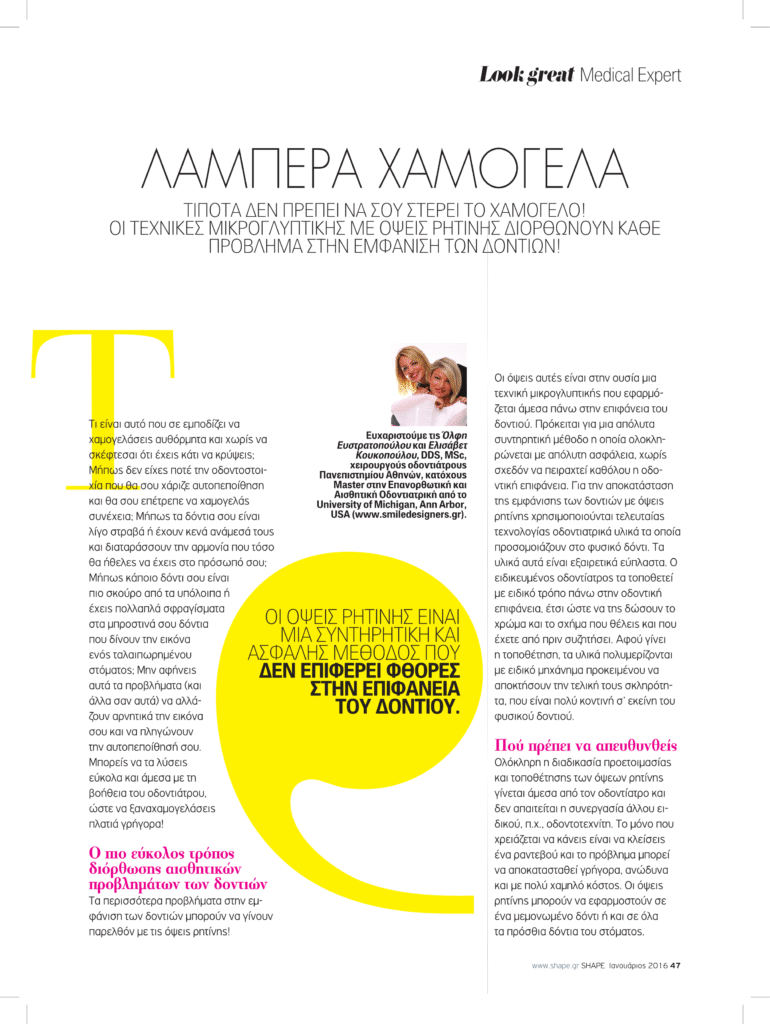 Look great Medical Expert

ΛΑΜΠΕΡΑ ΧΑΜΟΓΕΛΑ

ΤΙΠΟΤΑ ΔΕΝ ΠΡΕΠΕΙ ΝΑ ΣΟΥ ΣΤΕΡΕΙ ΤΟ ΧΑΜΟΓΕΛΟ! ΟΙ ΤΕΧΝΙΚΕΣ ΜΙΚΡΟΓΛΥΠΤΙΚΗΣ ΜΕ ΟΨΕΙΣ ΡΗΤΙΝΗΣ ΔΙΟΡΘΩΝΟΥΝ ΚΑΘΕ ΠΡΟΒΛΗΜΑ ΣΤΗΝ ΕΜΦΑΝΙΣΗ ΤΩΝ ΔΟΝΤΙΩΝ!

Τι είναι αυτό που σε εμποδίζει να χαμογελάσεις αυθόρμητα και χωρίς να σκέφτεσαι ότι έχεις κάτι να κρύψεις; Μήπως δεν είχες ποτέ την οδοντοστοιχία που θα σου χάριζε αυτοπεποίθηση και θα σου επέτρεπε να χαμογελάς συνέχεια; Μήπως τα δόντια σου είναι λίγο στραβά ή έχουν κενά ανάμεσά τους και διαταράσσουν την αρμονία που τόσο θα ήθελες να έχεις στο πρόσωπό σου; Μήπως κάποιο δόντι σου είναι πιο σκούρο από τα υπόλοιπα ή έχεις πολλαπλά σφραγίσματα στα μπροστινά σου δόντια που δίνουν την εικόνα ενός ταλαιπωρημένου στόματος; Μην αφήνεις αυτά τα προβλήματα (και άλλα σαν αυτά) να αλλάζουν αρνητικά την εικόνα σου και να πληγώνουν την αυτοπεποίθησή σου. Μπορείς να τα λύσεις εύκολα και άμεσα με τη βοήθεια του οδοντιάτρου, ώστε να ξαναχαμογελάσεις πλατιά γρήγορα!

Ο πιο εύκολος τρόπος διόρθωσης αισθητικών προβλημάτων των δοντιών
Τα περισσότερα προβλήματα στην εμφάνιση των δοντιών μπορούν να γίνουν παρελθόν με τις όψεις ρητίνης!

Ευχαριστούμε τις Όλφη Ευστρατοπούλου και Ελισάβετ Κουκοπούλου, DDS, MSc, χειρουργούς οδοντιάτρους Πανεπιστημίου Αθηνών, κατόχους Master στην Επανορθωτική και Αισθητική Οδοντιατρική από το University of Michigan, Ann Arbor, USA (www.smiledesigners.gr).

ΟΙ ΟΨΕΙΣ ΡΗΤΙΝΗΣ ΕΙΝΑΙ ΜΙΑ ΣΥΝΤΗΡΗΤΙΚΗ ΚΑΙ ΑΣΦΑΛΗΣ ΜΕΘΟΔΟΣ ΠΟΥ ΔΕΝ ΕΠΙΦΕΡΕΙ ΦΘΟΡΕΣ ΣΤΗΝ ΕΠΙΦΑΝΕΙΑ ΤΟΥ ΔΟΝΤΙΟΥ.

Οι όψεις αυτές είναι στην ουσία μια τεχνική μικρογλυπτικής που εφαρμόζεται άμεσα πάνω στην επιφάνεια του δοντιού. Πρόκειται για μια απόλυτα συντηρητική μέθοδο η οποία ολοκληρώνεται με απόλυτη ασφάλεια, χωρίς σχεδόν να πειραχτεί καθόλου η οδοντική επιφάνεια. Για την αποκατάσταση της εμφάνισης των δοντιών με όψεις ρητίνης χρησιμοποιούνται τελευταίας τεχνολογίας οδοντιατρικά υλικά τα οποία προσομοιάζουν στο φυσικό δόντι. Τα υλικά αυτά είναι εξαιρετικά εύπλαστα. Ο ειδικευμένος οδοντίατρος τα τοποθετεί με ειδικό τρόπο πάνω στην οδοντική επιφάνεια, έτσι ώστε να της δώσουν το χρώμα και το σχήμα που θέλεις και που έχετε από πριν συζητήσει. Αφού γίνει η τοποθέτηση, τα υλικά πολυμερίζονται με ειδικό μηχάνημα προκειμένου να αποκτήσουν την τελική τους σκληρότητα, που είναι πολύ κοντινή σ' εκείνη του φυσικού δοντιού.

Πού πρέπει να απευθυνθείς
Ολόκληρη η διαδικασία προετοιμασίας και τοποθέτησης των όψεων ρητίνης γίνεται άμεσα από τον οδοντίατρο και δεν απαιτείται η συνεργασία άλλου ειδικού, π.χ., οδοντοτεχνίτη. Το μόνο που χρειάζεται να κάνεις είναι να κλείσεις ένα ραντεβού και το πρόβλημα μπορεί να αποκατασταθεί γρήγορα, ανώδυνα και με πολύ χαμηλό κόστος. Οι όψεις ρητίνης μπορούν να εφαρμοστούν σε ένα μεμονωμένο δόντι ή και σε όλα τα πρόσθια δόντια του στόματος.

www.shape.gr SHAPE Ιανουάριος 2016 47